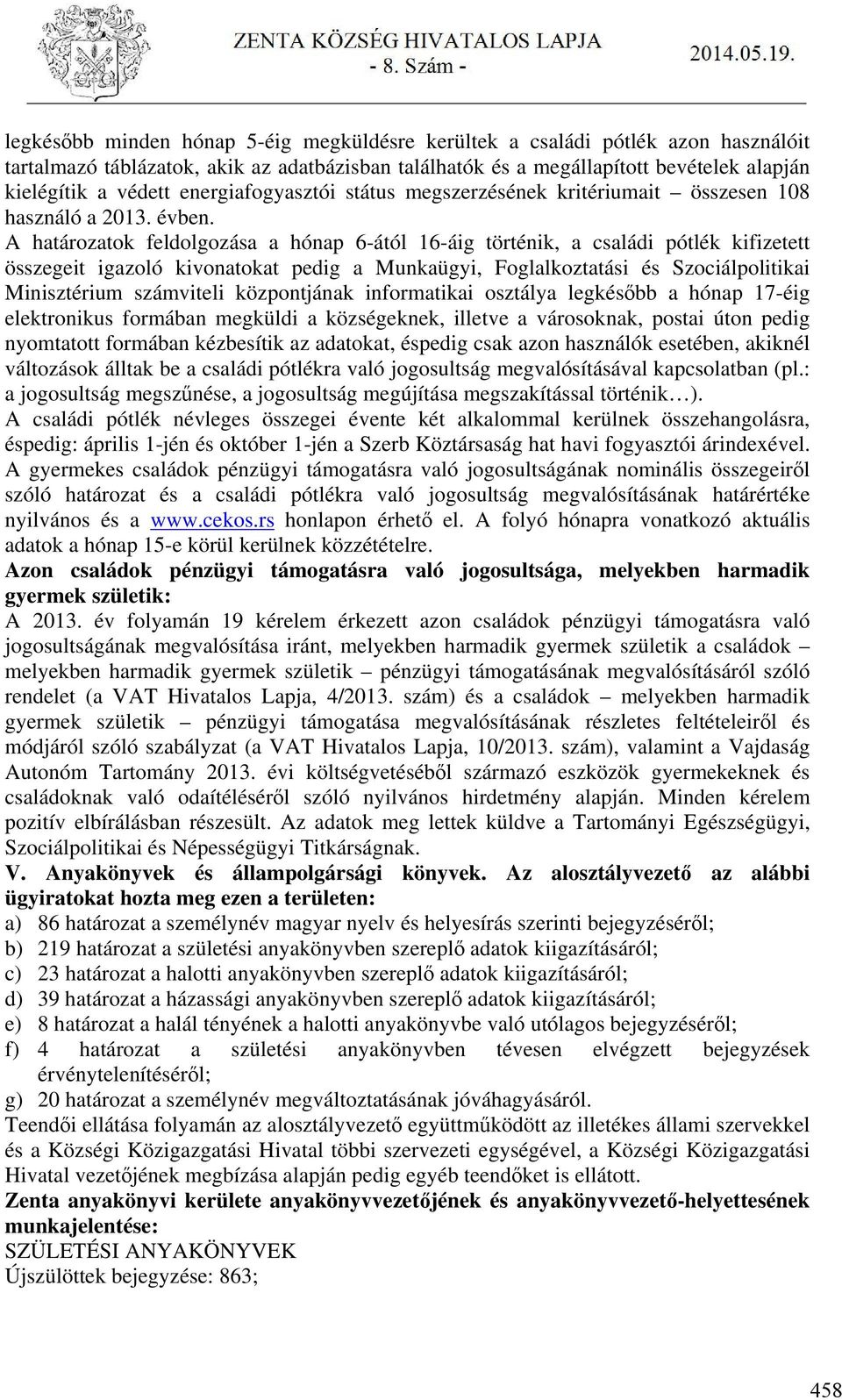 ZENTA KÖZSÉG HIVATALOS LAPJA
- 8. Szám -
2014.05.19.

legkésőbb minden hónap 5-éig megküldésre kerültek a családi pótlék azon használóit tartalmazó táblázatok, akik az adatbázisban találhatók és a megállapított bevételek alapján kielégítik a védett energiafogyasztói státus megszerzésének kritériumait – összesen 108 használó a 2013. évben.
A határozatok feldolgozása a hónap 6-ától 16-áig történik, a családi pótlék kifizetett összegeit igazoló kivonatokat pedig a Munkaügyi, Foglalkoztatási és Szociálpolitikai Minisztérium számviteli központjának informatikai osztálya legkésőbb a hónap 17-éig elektronikus formában megküldi a községeknek, illetve a városoknak, postai úton pedig nyomtatott formában kézbesítik az adatokat, éspedig csak azon használók esetében, akiknél változások álltak be a családi pótlékra való jogosultság megvalósításával kapcsolatban (pl.: a jogosultság megszűnése, a jogosultság megújítása megszakítással történik…).
A családi pótlék névleges összegei évente két alkalommal kerülnek összehangolásra, éspedig: április 1-jén és október 1-jén a Szerb Köztársaság hat havi fogyasztói árindexével.
A gyermekes családok pénzügyi támogatásra való jogosultságának nominális összegeiről szóló határozat és a családi pótlékra való jogosultság megvalósításának határértéke nyilvános és a www.cekos.rs honlapon érhető el. A folyó hónapra vonatkozó aktuális adatok a hónap 15-e körül kerülnek közzétételre.
Azon családok pénzügyi támogatásra való jogosultsága, melyekben harmadik gyermek születik:
A 2013. év folyamán 19 kérelem érkezett azon családok pénzügyi támogatásra való jogosultságának megvalósítása iránt, melyekben harmadik gyermek születik a családok – melyekben harmadik gyermek születik – pénzügyi támogatásának megvalósításáról szóló rendelet (a VAT Hivatalos Lapja, 4/2013. szám) és a családok – melyekben harmadik gyermek születik – pénzügyi támogatása megvalósításának részletes feltételeiről és módjáról szóló szabályzat (a VAT Hivatalos Lapja, 10/2013. szám), valamint a Vajdaság Autonóm Tartomány 2013. évi költségvetéséből származó eszközök gyermekeknek és családoknak való odaítéléséről szóló nyilvános hirdetmény alapján. Minden kérelem pozitív elbírálásban részesült. Az adatok meg lettek küldve a Tartományi Egészségügyi, Szociálpolitikai és Népességügyi Titkárságnak.
V. Anyakönyvek és állampolgársági könyvek. Az alosztályvezető az alábbi ügyiratokat hozta meg ezen a területen:
a) 86 határozat a személynév magyar nyelv és helyesírás szerinti bejegyzéséről;
b) 219 határozat a születési anyakönyvben szereplő adatok kiigazításáról;
c) 23 határozat a halotti anyakönyvben szereplő adatok kiigazításáról;
d) 39 határozat a házassági anyakönyvben szereplő adatok kiigazításáról;
e) 8 határozat a halál tényének a halotti anyakönyvbe való utólagos bejegyzéséről;
f) 4 határozat a születési anyakönyvben tévesen elvégzett bejegyzések érvénytelenítéséről;
g) 20 határozat a személynév megváltoztatásának jóváhagyásáról.
Teendői ellátása folyamán az alosztályvezető együttműködött az illetékes állami szervekkel és a Községi Közigazgatási Hivatal többi szervezeti egységével, a Községi Közigazgatási Hivatal vezetőjének megbízása alapján pedig egyéb teendőket is ellátott.
Zenta anyakönyvi kerülete anyakönyvvezetőjének és anyakönyvvezető-helyettesének munkajelentése:
SZÜLETÉSI ANYAKÖNYVEK
Újszülöttek bejegyzése: 863;

458